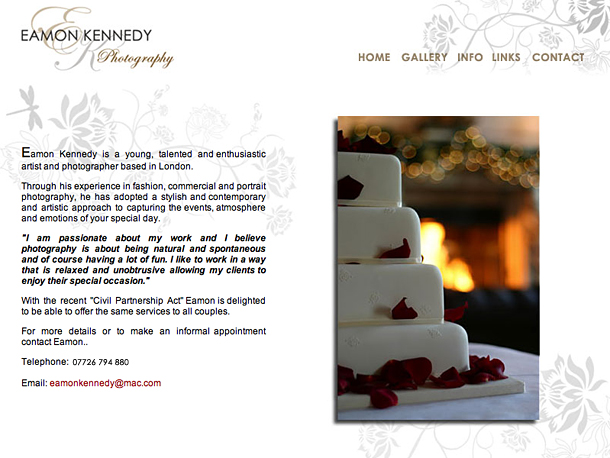 EAMON KENNEDY
Photography

HOME GALLERY INFO LINKS CONTACT

Eamon Kennedy is a young, talented and enthusiastic artist and photographer based in London.

Through his experience in fashion, commercial and portrait photography, he has adopted a stylish and contemporary and artistic approach to capturing the events, atmosphere and emotions of your special day.

"I am passionate about my work and I believe photography is about being natural and spontaneous and of course having a lot of fun. I like to work in a way that is relaxed and unobtrusive allowing my clients to enjoy their special occasion."

With the recent "Civil Partnership Act" Eamon is delighted to be able to offer the same services to all couples.

For more details or to make an informal appointment contact Eamon..

Telephone: 07726 794 880

Email: eamonkennedy@mac.com